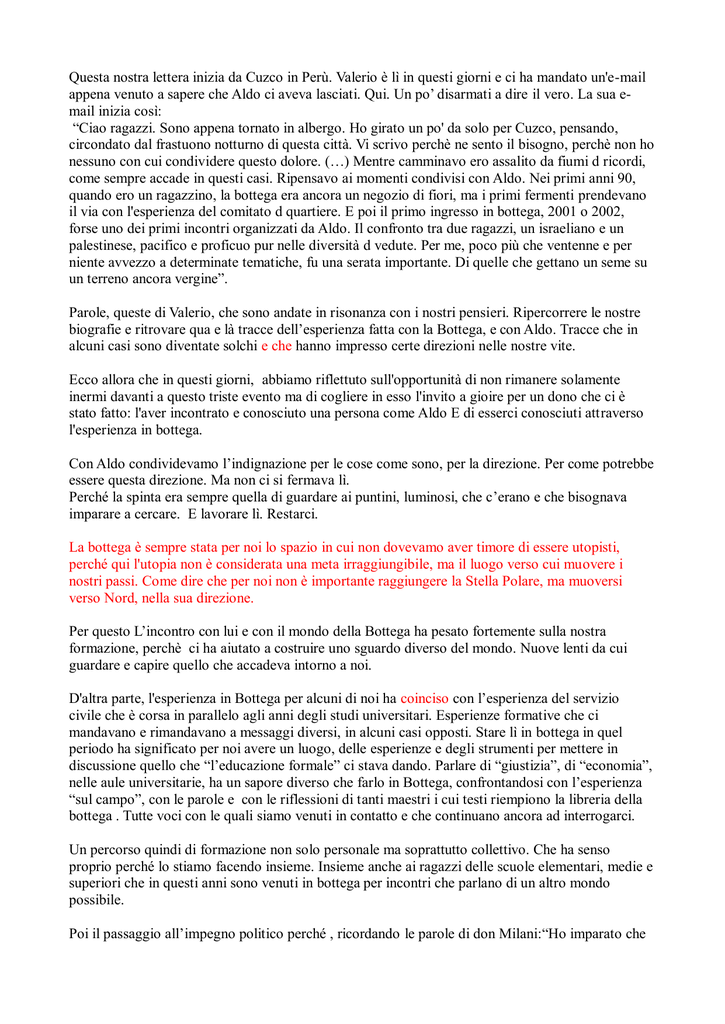 Questa nostra lettera inizia da Cuzco in Perù. Valerio è lì in questi giorni e ci ha mandato un'e-mail appena venuto a sapere che Aldo ci aveva lasciati. Qui. Un po' disarmati a dire il vero. La sua e-mail inizia così:
"Ciao ragazzi. Sono appena tornato in albergo. Ho girato un po' da solo per Cuzco, pensando, circondato dal frastuono notturno di questa città. Vi scrivo perchè ne sento il bisogno, perchè non ho nessuno con cui condividere questo dolore. (…) Mentre camminavo ero assalito da fiumi d ricordi, come sempre accade in questi casi. Ripensavo ai momenti condivisi con Aldo. Nei primi anni 90, quando ero un ragazzino, la bottega era ancora un negozio di fiori, ma i primi fermenti prendevano il via con l'esperienza del comitato d quartiere. E poi il primo ingresso in bottega, 2001 o 2002, forse uno dei primi incontri organizzati da Aldo. Il confronto tra due ragazzi, un israeliano e un palestinese, pacifico e proficuo pur nelle diversità d vedute. Per me, poco più che ventenne e per niente avvezzo a determinate tematiche, fu una serata importante. Di quelle che gettano un seme su un terreno ancora vergine".

Parole, queste di Valerio, che sono andate in risonanza con i nostri pensieri. Ripercorrere le nostre biografie e ritrovare qua e là tracce dell'esperienza fatta con la Bottega, e con Aldo. Tracce che in alcuni casi sono diventate solchi e che hanno impresso certe direzioni nelle nostre vite.

Ecco allora che in questi giorni, abbiamo riflettuto sull'opportunità di non rimanere solamente inermi davanti a questo triste evento ma di cogliere in esso l'invito a gioire per un dono che ci è stato fatto: l'aver incontrato e conosciuto una persona come Aldo E di esserci conosciuti attraverso l'esperienza in bottega.

Con Aldo condividevamo l'indignazione per le cose come sono, per la direzione. Per come potrebbe essere questa direzione. Ma non ci si fermava lì.
Perché la spinta era sempre quella di guardare ai puntini, luminosi, che c'erano e che bisognava imparare a cercare. E lavorare lì. Restarci.

La bottega è sempre stata per noi lo spazio in cui non dovevamo aver timore di essere utopisti, perché qui l'utopia non è considerata una meta irraggiungibile, ma il luogo verso cui muovere i nostri passi. Come dire che per noi non è importante raggiungere la Stella Polare, ma muoversi verso Nord, nella sua direzione.

Per questo L'incontro con lui e con il mondo della Bottega ha pesato fortemente sulla nostra formazione, perchè ci ha aiutato a costruire uno sguardo diverso del mondo. Nuove lenti da cui guardare e capire quello che accadeva intorno a noi.

D'altra parte, l'esperienza in Bottega per alcuni di noi ha coinciso con l'esperienza del servizio civile che è corsa in parallelo agli anni degli studi universitari. Esperienze formative che ci mandavano e rimandavano a messaggi diversi, in alcuni casi opposti. Stare lì in bottega in quel periodo ha significato per noi avere un luogo, delle esperienze e degli strumenti per mettere in discussione quello che "l'educazione formale" ci stava dando. Parlare di "giustizia", di "economia", nelle aule universitarie, ha un sapore diverso che farlo in Bottega, confrontandosi con l'esperienza "sul campo", con le parole e con le riflessioni di tanti maestri i cui testi riempiono la libreria della bottega . Tutte voci con le quali siamo venuti in contatto e che continuano ancora ad interrogarci.

Un percorso quindi di formazione non solo personale ma soprattutto collettivo. Che ha senso proprio perché lo stiamo facendo insieme. Insieme anche ai ragazzi delle scuole elementari, medie e superiori che in questi anni sono venuti in bottega per incontri che parlano di un altro mondo possibile.

Poi il passaggio all'impegno politico perché , ricordando le parole di don Milani:"Ho imparato che